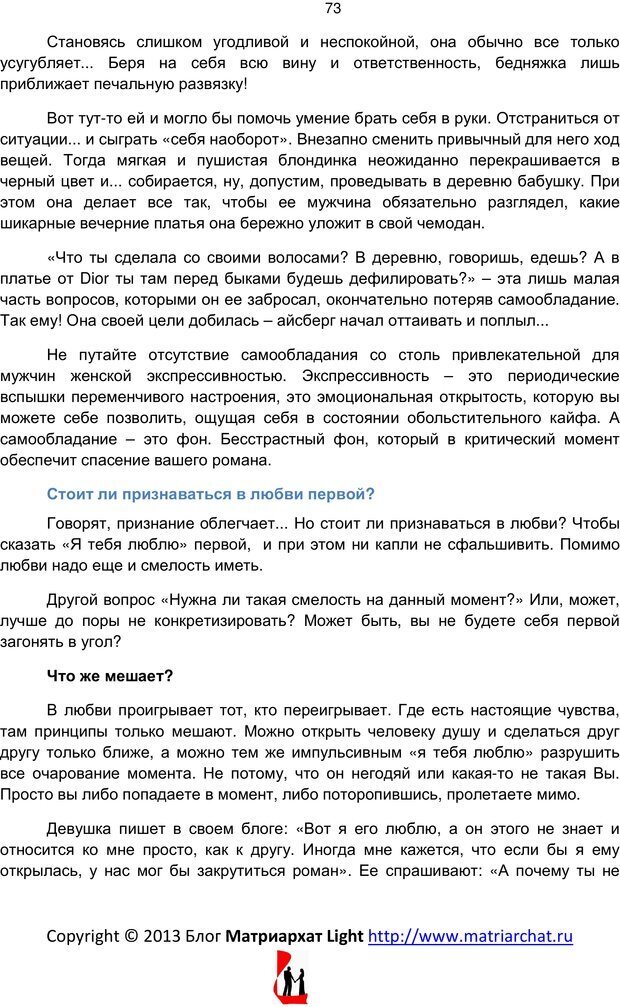 73

Становясь слишком угодливой и неспокойной, она обычно все только усугубляет... Беря на себя всю вину и ответственность, бедняжка лишь приближает печальную развязку!

Вот тут-то ей и могло бы помочь умение брать себя в руки. Отстраниться от ситуации... и сыграть «себя наоборот». Внезапно сменить привычный для него ход вещей. Тогда мягкая и пушистая блондинка неожиданно перекрашивается в черный цвет и... собирается, ну, допустим, проведывать в деревню бабушку. При этом она делает все так, чтобы ее мужчина обязательно разглядел, какие шикарные вечерние платья она бережно уложит в свой чемодан.

«Что ты сделала со своими волосами? В деревню, говоришь, едешь? А в платье от Dior ты там перед быками будешь дефилировать?» – эта лишь малая часть вопросов, которыми он ее забросал, окончательно потеряв самообладание. Так ему! Она своей цели добилась – айсберг начал оттаивать и поплыл...

Не путайте отсутствие самообладания со столь привлекательной для мужчин женской экспрессивностью. Экспрессивность – это периодические вспышки переменчивого настроения, это эмоциональная открытость, которую вы можете себе позволить, ощущая себя в состоянии обольстительного кайфа. А самообладание – это фон. Бесстрастный фон, который в критический момент обеспечит спасение вашего романа.

Стоит ли признаваться в любви первой?

Говорят, признание облегчает... Но стоит ли признаваться в любви? Чтобы сказать «Я тебя люблю» первой, и при этом ни капли не сфальшивить. Помимо любви надо еще и смелость иметь.

Другой вопрос «Нужна ли такая смелость на данный момент?» Или, может, лучше до поры не конкретизировать? Может быть, вы не будете себя первой загонять в угол?

Что же мешает?

В любви проигрывает тот, кто переигрывает. Где есть настоящие чувства, там принципы только мешают. Можно открыть человеку душу и сделаться друг другу только ближе, а можно тем же импульсивным «я тебя люблю» разрушить все очарование момента. Не потому, что он негодяй или какая-то не такая Вы. Просто вы либо попадаете в момент, либо поторопившись, пролетаете мимо.

Девушка пишет в своем блоге: «Вот я его люблю, а он этого не знает и относится ко мне просто, как к другу. Иногда мне кажется, что если бы я ему открылась, у нас мог бы закрутиться роман». Ее спрашивают: «А почему ты не

Copyright © 2013 Блог Матриархат Light http://www.matriarchat.ru